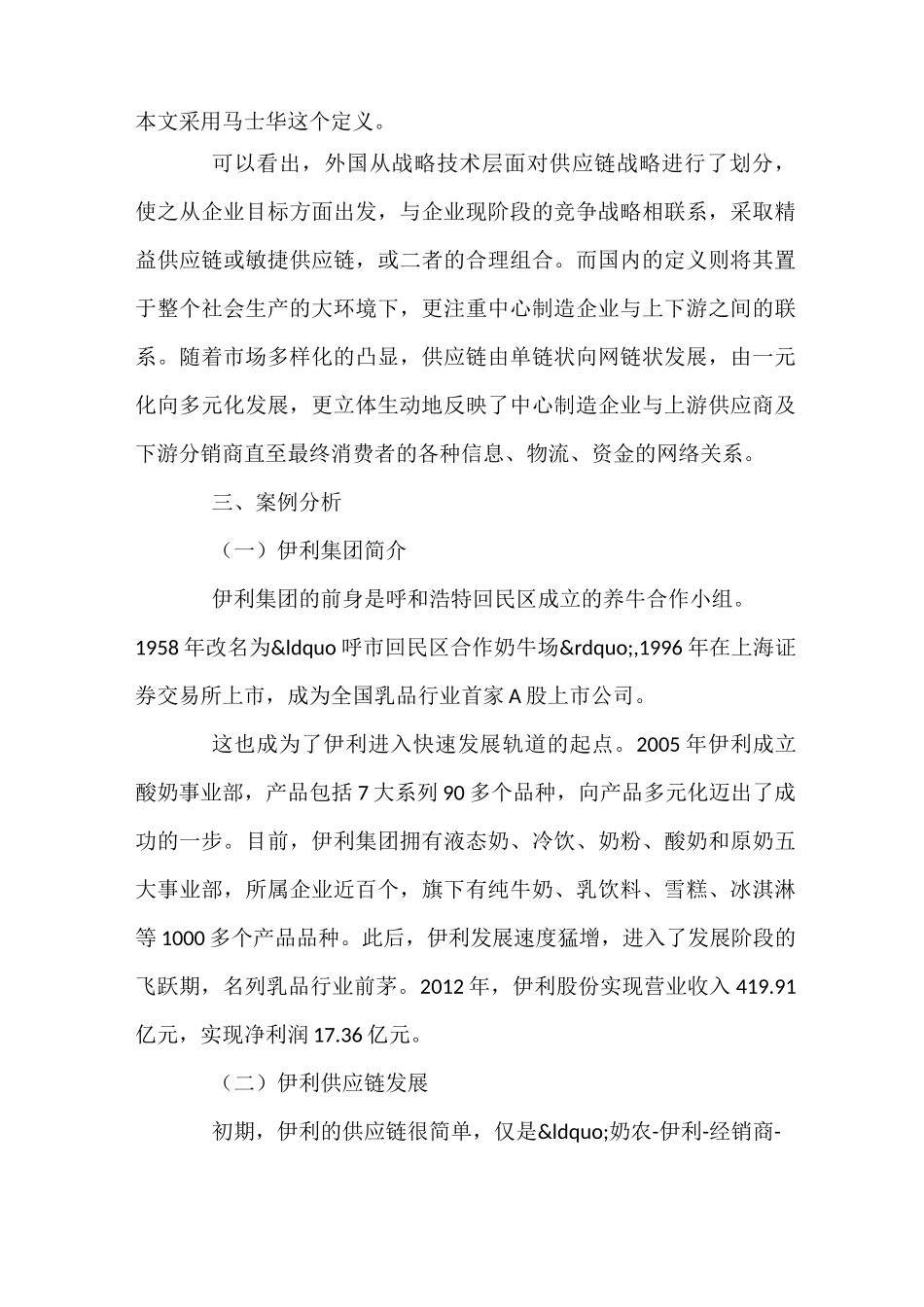 本文采用马士华这个定义。

可以看出，外国从战略技术层面对供应链战略进行了划分，使之从企业目标方面出发，与企业现阶段的竞争战略相联系，采取精益供应链或敏捷供应链，或二者的合理组合。而国内的定义则将其置于整个社会生产的大环境下，更注重中心制造企业与上下游之间的联系。随着市场多样化的凸显，供应链由单链状向网链状发展，由一元化向多元化发展，更立体生动地反映了中心制造企业与上游供应商及下游分销商直至最终消费者的各种信息、物流、资金的网络关系。

三、案例分析

（一）伊利集团简介

伊利集团的前身是呼和浩特回民区成立的养牛合作小组。1958 年改名为&ldquo 呼市回民区合作奶牛场&rdquo;,1996 年在上海证券交易所上市，成为全国乳品行业首家 A 股上市公司。

这也成为了伊利进入快速发展轨道的起点。2005 年伊利成立酸奶事业部，产品包括 7 大系列 90 多个品种，向产品多元化迈出了成功的一步。目前，伊利集团拥有液态奶、冷饮、奶粉、酸奶和原奶五大事业部，所属企业近百个，旗下有纯牛奶、乳饮料、雪糕、冰淇淋等 1000 多个产品品种。此后，伊利发展速度猛增，进入了发展阶段的飞跃期，名列乳品行业前茅。2012 年，伊利股份实现营业收入 419.91 亿元，实现净利润 17.36 亿元。

（二）伊利供应链发展

初期，伊利的供应链很简单，仅是&ldquo;奶农-伊利-经销商-